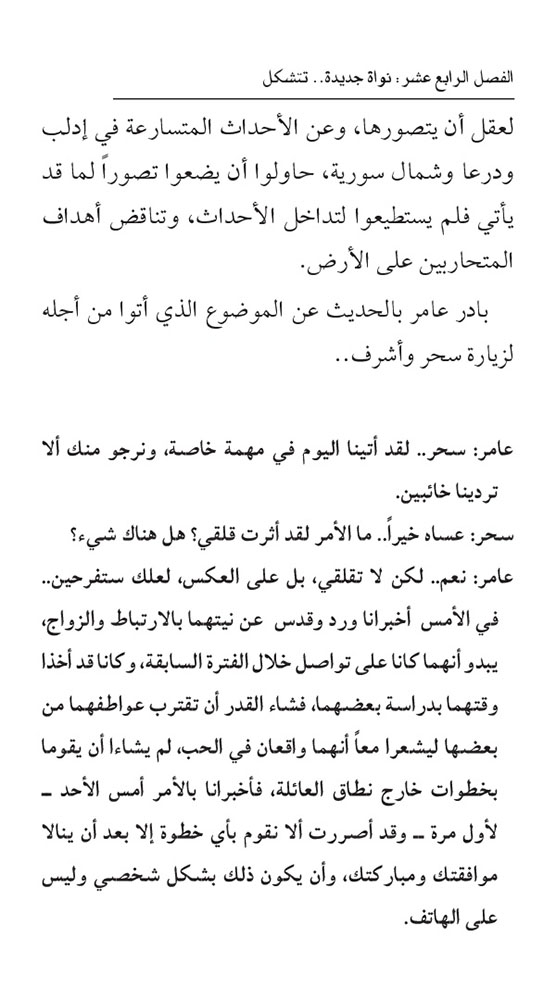 الفصل الرابع عشر: نواة جديدة.. تتشكل

لعقل أن يتصورها، وعن الأحداث المتسارعة في إدلب ودرعا وشمال سورية، حاولوا أن يضعوا تصوراً لما قد يأتي فلم يستطيعوا لتداخل الأحداث، وتناقض أهداف المتحاربين على الأرض.

بادر عامر بالحديث عن الموضوع الذي أتوا من أجله لزيارة سحر وأشرف..

عامر: سحر.. لقد أتينا اليوم في مهمة خاصة، ونرجو منك ألا تردينا خائبين.

سحر: عساه خيراً.. ما الأمر لقد أثرت قلقي؟ هل هناك شيء؟

عامر: نعم.. لكن لا تقلقي، بل على العكس، لعلك ستفرحين.. في الأمس أخبرانا ورد وقدس عن نيتهما بالارتباط والزواج، يبدو أنهما كانا على تواصل خلال الفترة السابقة، وكانا قد أخذا وقتهما بدراسة بعضهما، فشاء القدر أن تقترب عواطفهما من بعضها ليشعرا معاً أنهما واقعان في الحب، لم يشاءا أن يقوما بخطوات خارج نطاق العائلة، فأخبرانا بالأمر أمس الأحد ـ لأول مرة ـ وقد أصررت ألا نقوم بأي خطوة إلا بعد أن ينالا موافقتك ومباركتك، وأن يكون ذلك بشكل شخصي وليس على الهاتف.